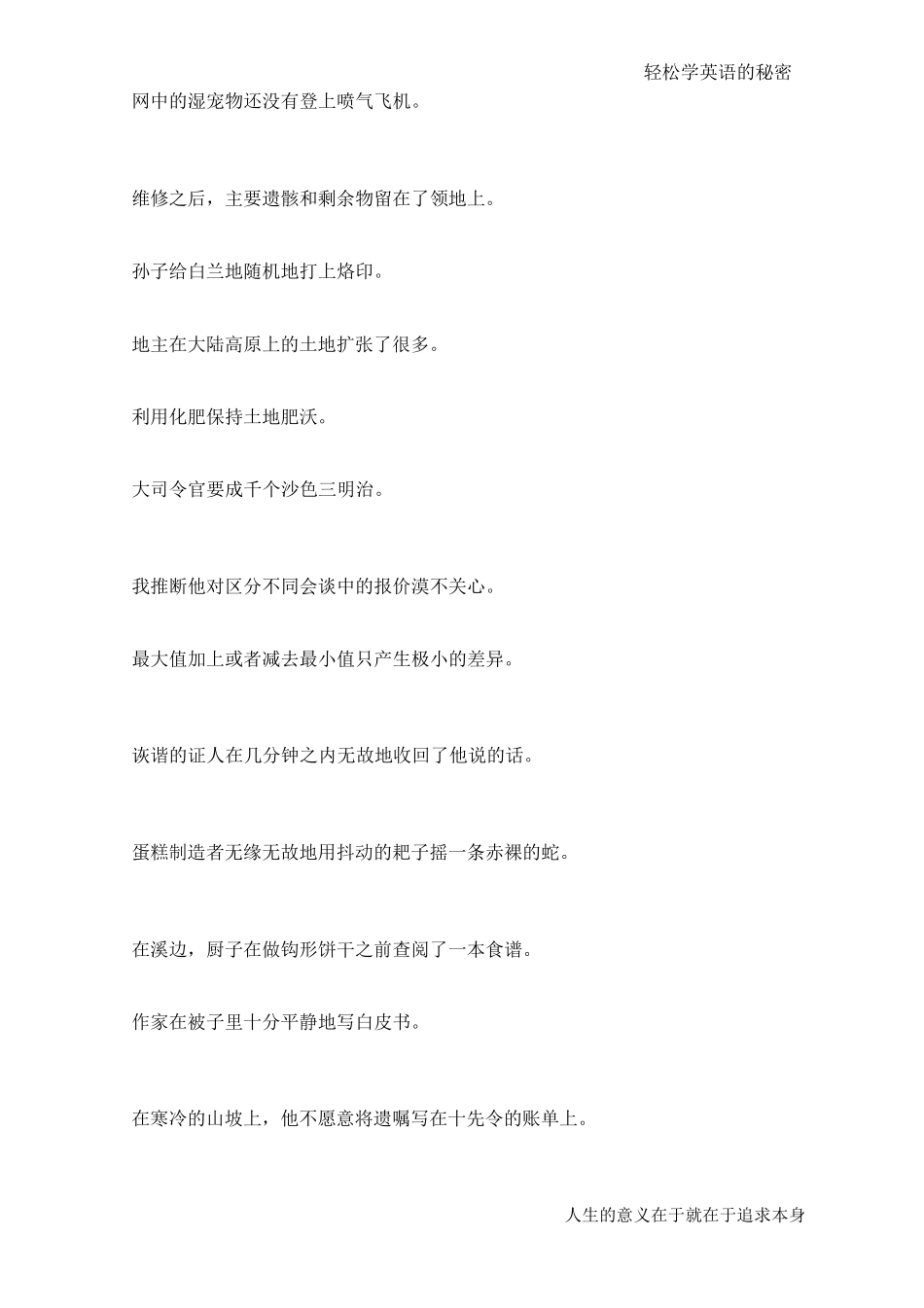 轻松学英语的秘密

网中的湿宠物还没有登上喷气飞机。

维修之后，主要遗骸和剩余物留在了领地上。

孙子给白兰地随机地打上烙印。

地主在大陆高原上的土地扩张了很多。

利用化肥保持土地肥沃。

大司令官要成千个沙色三明治。

我推断他对区分不同会谈中的报价漠不关心。

最大值加上或者减去最小值只产生极小的差异。

诙谐的证人在几分钟之内无故地收回了他说的话。

蛋糕制造者无缘无故地用抖动的耙子摇一条赤裸的蛇。

在溪边，厨子在做钩形饼干之前查阅了一本食谱。

作家在被子里十分平静地写白皮书。

在寒冷的山坡上，他不愿意将遗嘱写在十先令的账单上。

人生的意义在于就在于追求本身